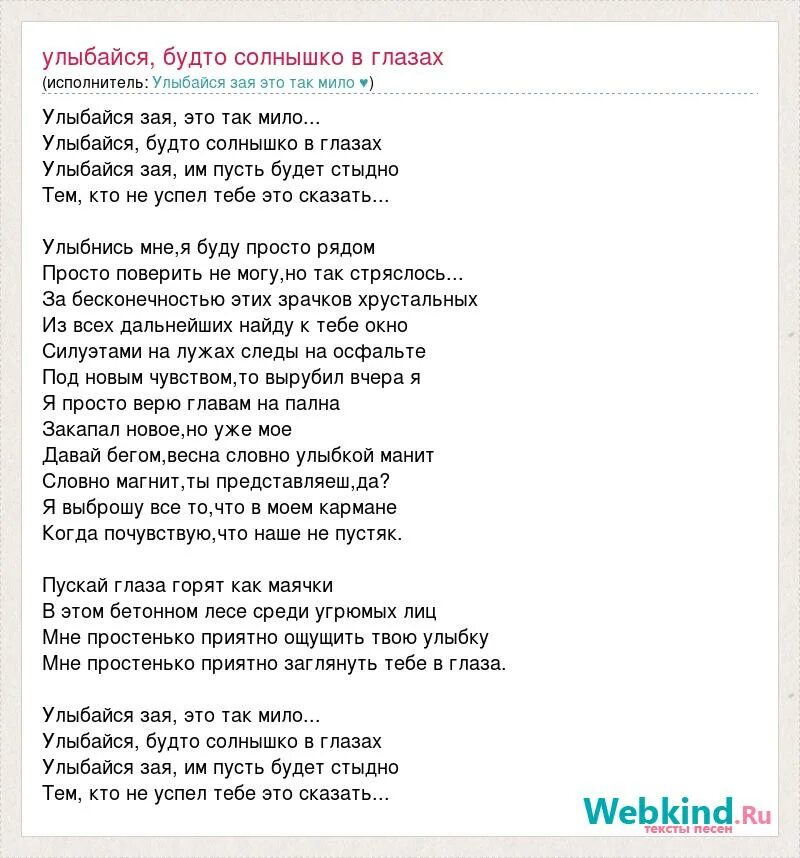 улыбайся, будто солнышко в глазах
(исполнитель: Улыбайся зая это так мило ♥)

Улыбайся зая, это так мило...
Улыбайся, будто солнышко в глазах
Улыбайся зая, им пусть будет стыдно
Тем, кто не успел тебе это сказать...

Улыбнись мне,я буду просто рядом
Просто поверить не могу,но так стряслось...
За бесконечностью этих зрачков хрустальных
Из всех дальнейших найду к тебе окно
Силуэтами на лужах следы на осфальте
Под новым чувством,то вырубил вчера я
Я просто верю главам на пална
Закапал новое,но уже мое
Давай бегом,весна словно улыбкой манит
Словно магнит,ты представляеш,да?
Я выброшу все то,что в моем кармане
Когда почувствую,что наше не пустяк.

Пускай глаза горят как маячки
В этом бетонном лесе среди угрюмых лиц
Мне простенько приятно ощущить твою улыбку
Мне простенько приятно заглянуть тебе в глаза.

Улыбайся зая, это так мило...
Улыбайся, будто солнышко в глазах
Улыбайся зая, им пусть будет стыдно
Тем, кто не успел тебе это сказать...

Webkind.Ru
тексты песен